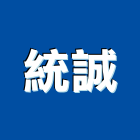 統誠